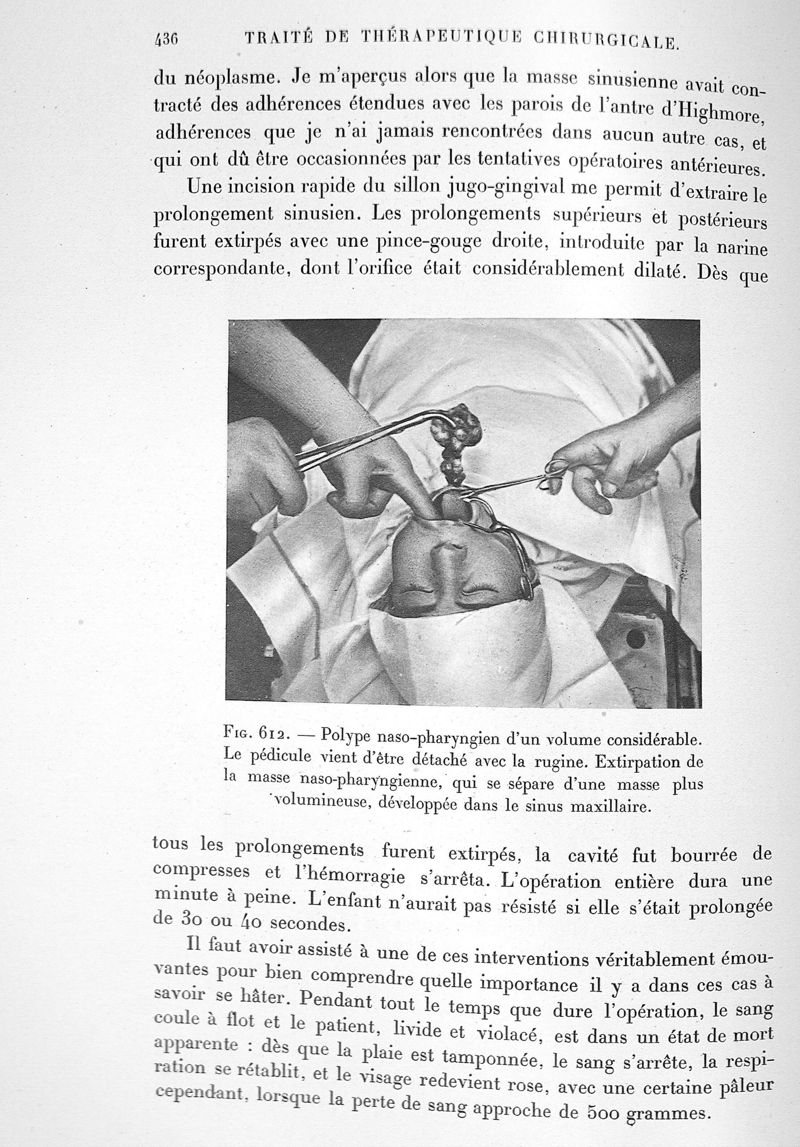 436 TRAITÉ DE THÉRAPEUTIQUE CHIRURGICALE.

du néoplasme. Je m'aperçus alors que la masse sinusienne avait contracté des adhérences étendues avec les parois de l'antre d'Highmore, adhérences que je n'ai jamais rencontrées dans aucun autre cas, et qui ont dû être occasionnées par les tentatives opératoires antérieures.

Une incision rapide du sillon jugo-gingival me permit d'extraire le prolongement sinusien. Les prolongements supérieurs et postérieurs furent extirpés avec une pince-gouge droite, introduite par la narine correspondante, dont l'orifice était considérablement dilaté. Dès que

Fig. 612. — Polype naso-pharyngien d'un volume considérable. Le pédicule vient d'être détaché avec la rugine. Extirpation de la masse naso-pharyngienne, qui se sépare d'une masse plus volumineuse, développée dans le sinus maxillaire.

tous les prolongements furent extirpés, la cavité fut bourrée de compresses et l'hémorragie s'arrêta. L'opération entière dura une minute à peine. L'enfant n'aurait pas résisté si elle s'était prolongée de 30 ou 40 secondes.

Il faut avoir assisté à une de ces interventions véritablement émouvantes pour bien comprendre quelle importance il y a dans ces cas à savoir se hâter. Pendant tout le temps que dure l'opération, le sang coule à flot et le patient, livide et violacé, est dans un état de mort apparente : dès que la plaie est tamponnée, le sang s'arrête, la respiration se rétablit, et le visage redevient rose, avec une certaine pâleur cependant, lorsque la perte de sang approche de 500 grammes.